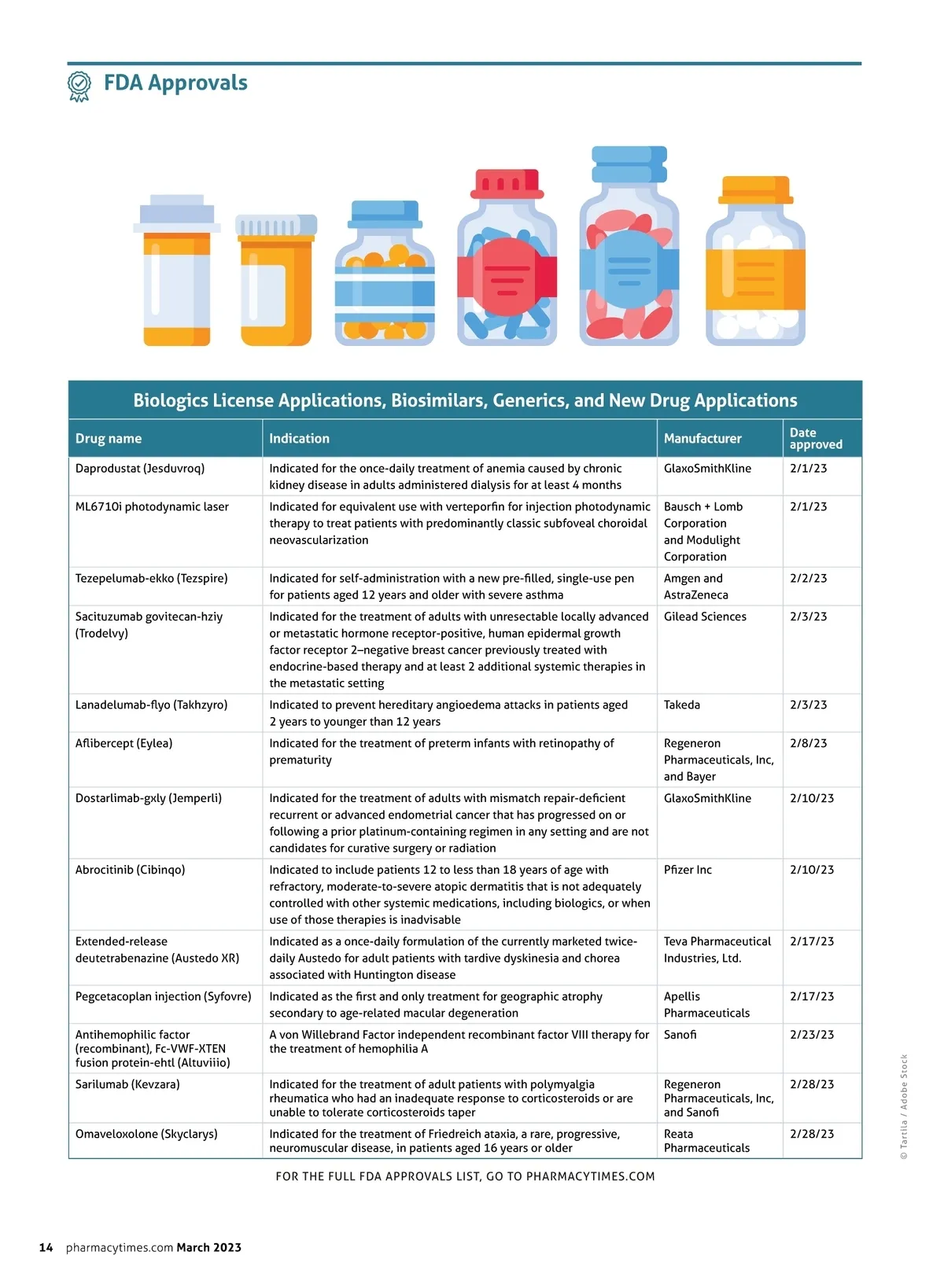 FDA Approvals

Biologics License Applications, Biosimilars, Generics, and New Drug Applications

| Drug name | Indication | Manufacturer | Date approved |
|---|---|---|---|
| Daprodustat (Jesduvroq) | Indicated for the once-daily treatment of anemia caused by chronic kidney disease in adults administered dialysis for at least 4 months | GlaxoSmithKline | 2/1/23 |
| ML6710i photodynamic laser | Indicated for equivalent use with verteporfin for injection photodynamic therapy to treat patients with predominantly classic subfoveal choroidal neovascularization | Bausch + Lomb Corporation and Modulight Corporation | 2/1/23 |
| Tezepelumab-ekko (Tezspire) | Indicated for self-administration with a new pre-filled, single-use pen for patients aged 12 years and older with severe asthma | Amgen and AstraZeneca | 2/2/23 |
| Sacituzumab govitecan-hziy (Trodelvy) | Indicated for the treatment of adults with unresectable locally advanced or metastatic hormone receptor-positive, human epidermal growth factor receptor 2–negative breast cancer previously treated with endocrine-based therapy and at least 2 additional systemic therapies in the metastatic setting | Gilead Sciences | 2/3/23 |
| Lanadelumab-flyo (Takhzyro) | Indicated to prevent hereditary angioedema attacks in patients aged 2 years to younger than 12 years | Takeda | 2/3/23 |
| Aflibercept (Eylea) | Indicated for the treatment of preterm infants with retinopathy of prematurity | Regeneron Pharmaceuticals, Inc, and Bayer | 2/8/23 |
| Dostarlimab-gxly (Jemperli) | Indicated for the treatment of adults with mismatch repair-deficient recurrent or advanced endometrial cancer that has progressed on or following a prior platinum-containing regimen in any setting and are not candidates for curative surgery or radiation | GlaxoSmithKline | 2/10/23 |
| Abrocitinib (Cibinqo) | Indicated to include patients 12 to less than 18 years of age with refractory, moderate-to-severe atopic dermatitis that is not adequately controlled with other systemic medications, including biologics, or when use of those therapies is inadvisable | Pfizer Inc | 2/10/23 |
| Extended-release deutetrabenazine (Austedo XR) | Indicated as a once-daily formulation of the currently marketed twice-daily Austedo for adult patients with tardive dyskinesia and chorea associated with Huntington disease | Teva Pharmaceutical Industries, Ltd. | 2/17/23 |
| Pegcetacoplan injection (Syfovre) | Indicated as the first and only treatment for geographic atrophy secondary to age-related macular degeneration | Apellis Pharmaceuticals | 2/17/23 |
| Antihemophilic factor (recombinant), Fc-VWF-XTEN fusion protein-ehtl (Altuviiio) | A von Willebrand Factor independent recombinant factor VIII therapy for the treatment of hemophilia A | Sanofi | 2/23/23 |
| Sarilumab (Kevzara) | Indicated for the treatment of adult patients with polymyalgia rheumatica who had an inadequate response to corticosteroids or are unable to tolerate corticosteroids taper | Regeneron Pharmaceuticals, Inc, and Sanofi | 2/28/23 |
| Omaveloxolone (Skyclarys) | Indicated for the treatment of Friedreich ataxia, a rare, progressive, neuromuscular disease, in patients aged 16 years or older | Reata Pharmaceuticals | 2/28/23 |

FOR THE FULL FDA APPROVALS LIST, GO TO PHARMACYTIMES.COM

© Tartila / Adobe Stock

14 pharmacytimes.com March 2023